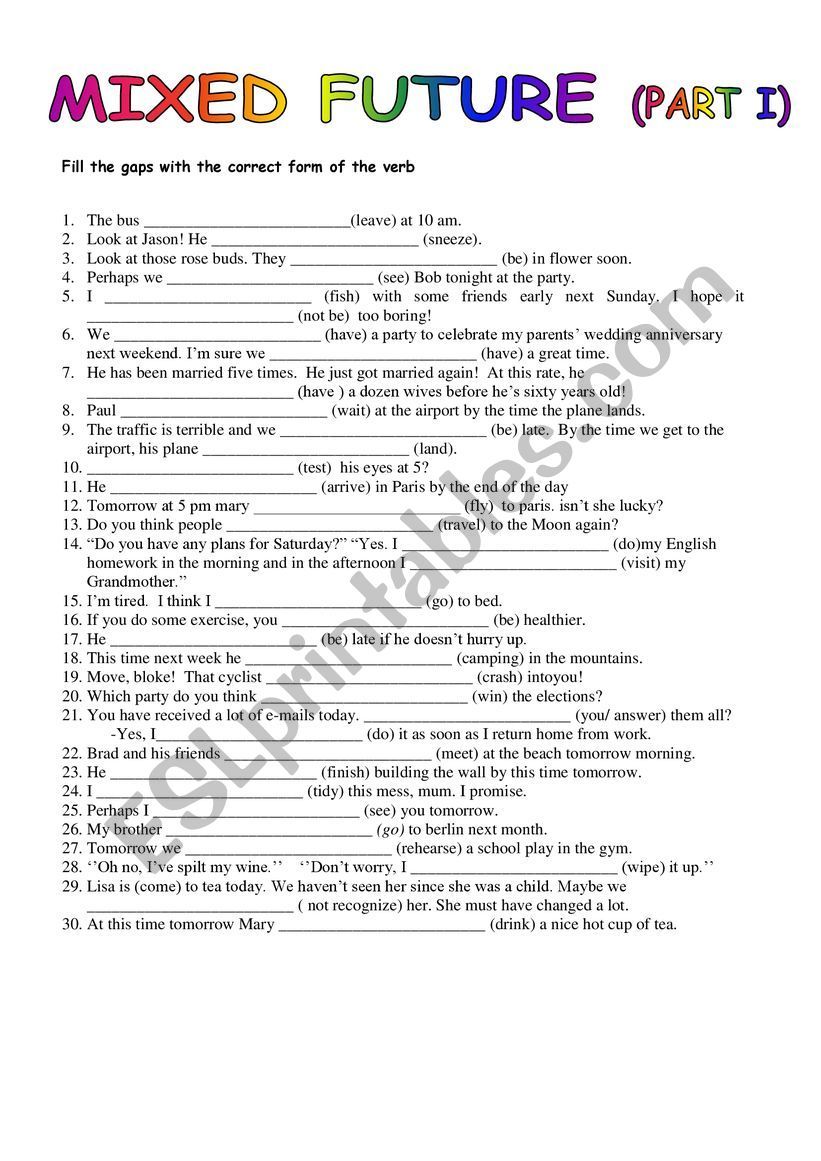 MIXED FUTURE (PART I)

Fill the gaps with the correct form of the verb

1. The bus ____(leave) at 10 am.
2. Look at Jason! He ____ (sneeze).
3. Look at those rose buds. They ____ (be) in flower soon.
4. Perhaps we ____ (see) Bob tonight at the party.
5. I ____ (fish) with some friends early next Sunday. I hope it ____ (not be) too boring!
6. We ____ (have) a party to celebrate my parents' wedding anniversary next weekend. I'm sure we ____ (have) a great time.
7. He has been married five times. He just got married again! At this rate, he ____ (have ) a dozen wives before he's sixty years old!
8. Paul ____ (wait) at the airport by the time the plane lands.
9. The traffic is terrible and we ____ (be) late. By the time we get to the airport, his plane ____ (land).
10. ____ (test) his eyes at 5?
11. He ____ (arrive) in Paris by the end of the day
12. Tomorrow at 5 pm mary ____ (fly) to paris. isn't she lucky?
13. Do you think people ____ (travel) to the Moon again?
14. "Do you have any plans for Saturday?" "Yes. I ____ (do)my English homework in the morning and in the afternoon I ____ (visit) my Grandmother."
15. I'm tired. I think I ____ (go) to bed.
16. If you do some exercise, you ____ (be) healthier.
17. He ____ (be) late if he doesn't hurry up.
18. This time next week he ____ (camping) in the mountains.
19. Move, bloke! That cyclist ____ (crash) intoyou!
20. Which party do you think ____ (win) the elections?
21. You have received a lot of e-mails today. ____ (you/ answer) them all? -Yes, I____ (do) it as soon as I return home from work.
22. Brad and his friends ____ (meet) at the beach tomorrow morning.
23. He ____ (finish) building the wall by this time tomorrow.
24. I ____ (tidy) this mess, mum. I promise.
25. Perhaps I ____ (see) you tomorrow.
26. My brother ____ (go) to berlin next month.
27. Tomorrow we ____ (rehearse) a school play in the gym.
28. ''Oh no, I've spilt my wine.'' ''Don't worry, I ____ (wipe) it up.''
29. Lisa is (come) to tea today. We haven't seen her since she was a child. Maybe we ____ ( not recognize) her. She must have changed a lot.
30. At this time tomorrow Mary ____ (drink) a nice hot cup of tea.

ESLprintables.com